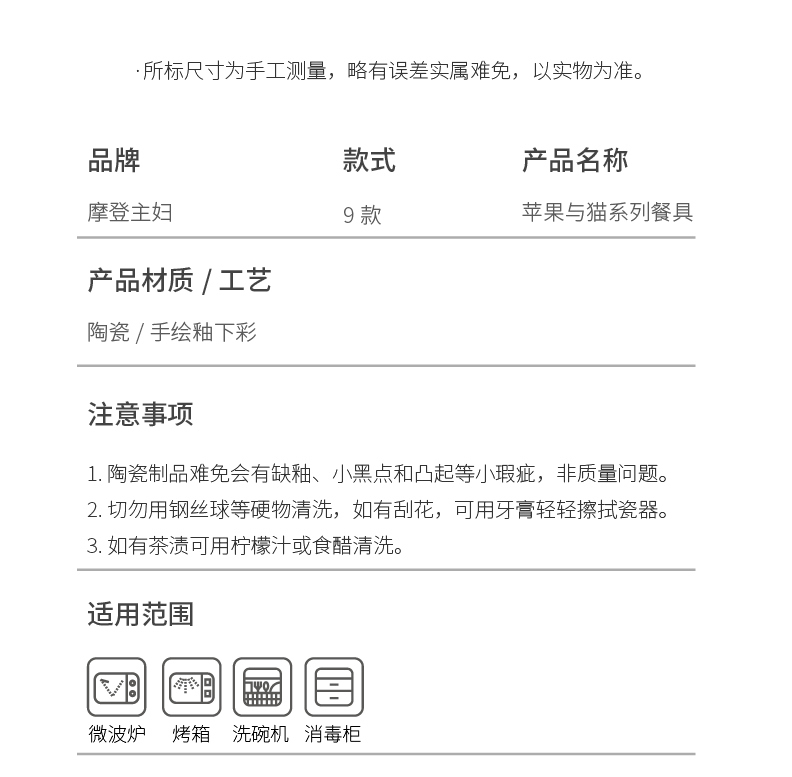 ·所标尺寸为手工测量，略有误差实属难免，以实物为准。

| 品牌 | 款式 | 产品名称 |
|---|---|---|
| 摩登主妇 | 9 款 | 苹果与猫系列餐具 |

产品材质 / 工艺

陶瓷 / 手绘釉下彩

注意事项

1. 陶瓷制品难免会有缺釉、小黑点和凸起等小瑕疵，非质量问题。
2. 切勿用钢丝球等硬物清洗，如有刮花，可用牙膏轻轻擦拭瓷器。
3. 如有茶渍可用柠檬汁或食醋清洗。

适用范围

微波炉 烤箱 洗碗机 消毒柜